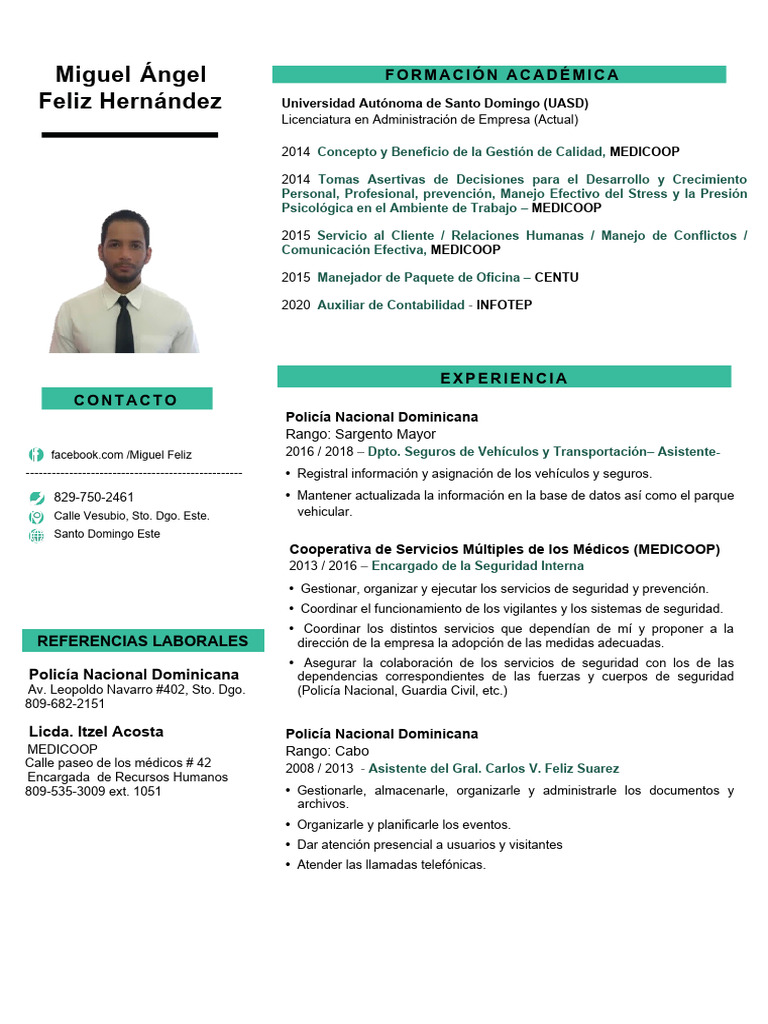 Miguel Ángel
Feliz Hernández

CONTACTO

facebook.com /Miguel Feliz
--------------------------------------------------

829-750-2461
Calle Vesubio, Sto. Dgo. Este.
Santo Domingo Este

REFERENCIAS LABORALES

Policía Nacional Dominicana
Av. Leopoldo Navarro #402, Sto. Dgo.
809-682-2151

Licda. Itzel Acosta
MEDICOOP
Calle paseo de los médicos # 42
Encargada de Recursos Humanos
809-535-3009 ext. 1051

FORMACIÓN ACADÉMICA

Universidad Autónoma de Santo Domingo (UASD)
Licenciatura en Administración de Empresa (Actual)

2014 Concepto y Beneficio de la Gestión de Calidad, MEDICOOP

2014 Tomas Asertivas de Decisiones para el Desarrollo y Crecimiento Personal, Profesional, prevención, Manejo Efectivo del Stress y la Presión Psicológica en el Ambiente de Trabajo – MEDICOOP

2015 Servicio al Cliente / Relaciones Humanas / Manejo de Conflictos / Comunicación Efectiva, MEDICOOP

2015 Manejador de Paquete de Oficina – CENTU

2020 Auxiliar de Contabilidad - INFOTEP

EXPERIENCIA

Policía Nacional Dominicana
Rango: Sargento Mayor
2016 / 2018 – Dpto. Seguros de Vehículos y Transportación– Asistente-
• Registral información y asignación de los vehículos y seguros.
• Mantener actualizada la información en la base de datos así como el parque vehicular.

Cooperativa de Servicios Múltiples de los Médicos (MEDICOOP)
2013 / 2016 – Encargado de la Seguridad Interna
• Gestionar, organizar y ejecutar los servicios de seguridad y prevención.
• Coordinar el funcionamiento de los vigilantes y los sistemas de seguridad.
• Coordinar los distintos servicios que dependían de mí y proponer a la dirección de la empresa la adopción de las medidas adecuadas.
• Asegurar la colaboración de los servicios de seguridad con los de las dependencias correspondientes de las fuerzas y cuerpos de seguridad (Policía Nacional, Guardia Civil, etc.)

Policía Nacional Dominicana
Rango: Cabo
2008 / 2013 - Asistente del Gral. Carlos V. Feliz Suarez
• Gestionarle, almacenarle, organizarle y administrarle los documentos y archivos.
• Organizarle y planificarle los eventos.
• Dar atención presencial a usuarios y visitantes
• Atender las llamadas telefónicas.